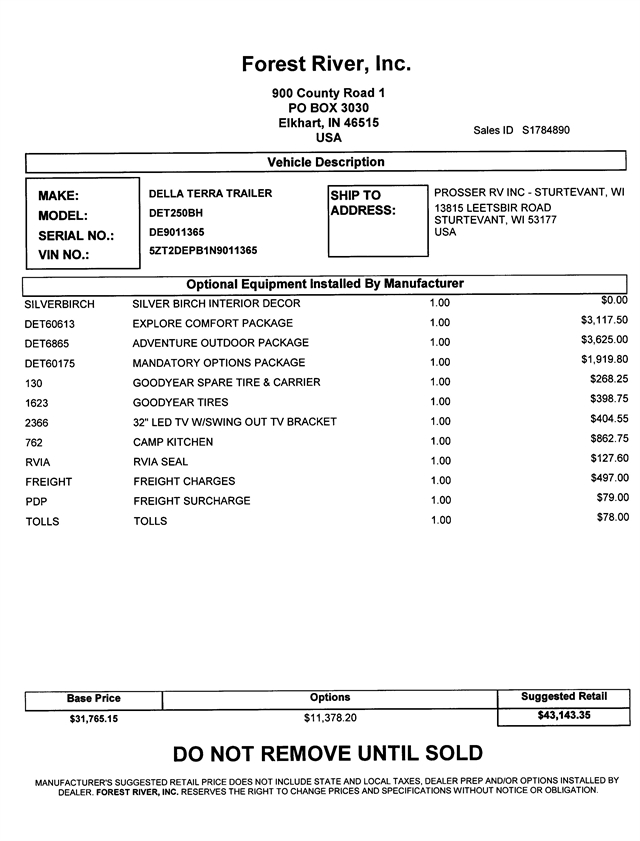 Forest River, Inc.

900 County Road 1
PO BOX 3030
Elkhart, IN 46515
USA

Sales ID S1784890

Vehicle Description

MAKE: DELLA TERRA TRAILER
MODEL: DET250BH
SERIAL NO.: DE9011365
VIN NO.: 5ZT2DEPB1N9011365

SHIP TO ADDRESS:
PROSSER RV INC - STURTEVANT, WI
13815 LEETSBIR ROAD
STURTEVANT, WI 53177
USA

Optional Equipment Installed By Manufacturer

| | | | |
|---|---|---|---|
| SILVERBIRCH | SILVER BIRCH INTERIOR DECOR | 1.00 | $0.00 |
| DET60613 | EXPLORE COMFORT PACKAGE | 1.00 | $3,117.50 |
| DET6865 | ADVENTURE OUTDOOR PACKAGE | 1.00 | $3,625.00 |
| DET60175 | MANDATORY OPTIONS PACKAGE | 1.00 | $1,919.80 |
| 130 | GOODYEAR SPARE TIRE & CARRIER | 1.00 | $268.25 |
| 1623 | GOODYEAR TIRES | 1.00 | $398.75 |
| 2366 | 32" LED TV W/SWING OUT TV BRACKET | 1.00 | $404.55 |
| 762 | CAMP KITCHEN | 1.00 | $862.75 |
| RVIA | RVIA SEAL | 1.00 | $127.60 |
| FREIGHT | FREIGHT CHARGES | 1.00 | $497.00 |
| PDP | FREIGHT SURCHARGE | 1.00 | $79.00 |
| TOLLS | TOLLS | 1.00 | $78.00 |

| Base Price | Options | Suggested Retail |
|---|---|---|
| $31,765.15 | $11,378.20 | $43,143.35 |

DO NOT REMOVE UNTIL SOLD

MANUFACTURER'S SUGGESTED RETAIL PRICE DOES NOT INCLUDE STATE AND LOCAL TAXES, DEALER PREP AND/OR OPTIONS INSTALLED BY DEALER. FOREST RIVER, INC. RESERVES THE RIGHT TO CHANGE PRICES AND SPECIFICATIONS WITHOUT NOTICE OR OBLIGATION.